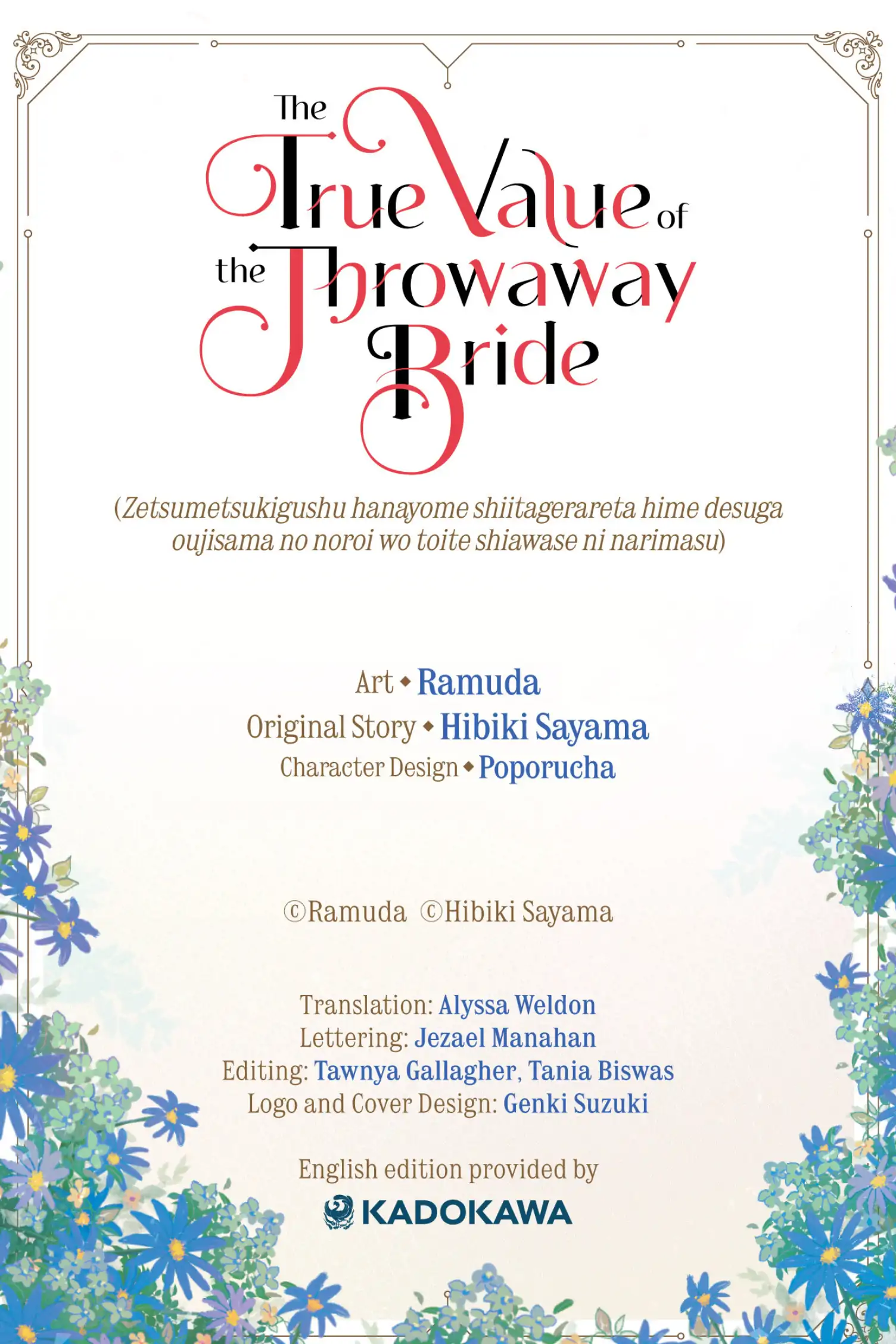 The True Value of the Throwaway Bride

(Zetsumetsukigushu hanayome shiitagerareta hime desuga oujisama no noroi wo toite shiawase ni narimasu)

Art ◆ Ramuda
Original Story ◆ Hibiki Sayama
Character Design ◆ Poporucha

©Ramuda ©Hibiki Sayama

Translation: Alyssa Weldon
Lettering: Jezael Manahan
Editing: Tawnya Gallagher, Tania Biswas
Logo and Cover Design: Genki Suzuki

English edition provided by
KADOKAWA